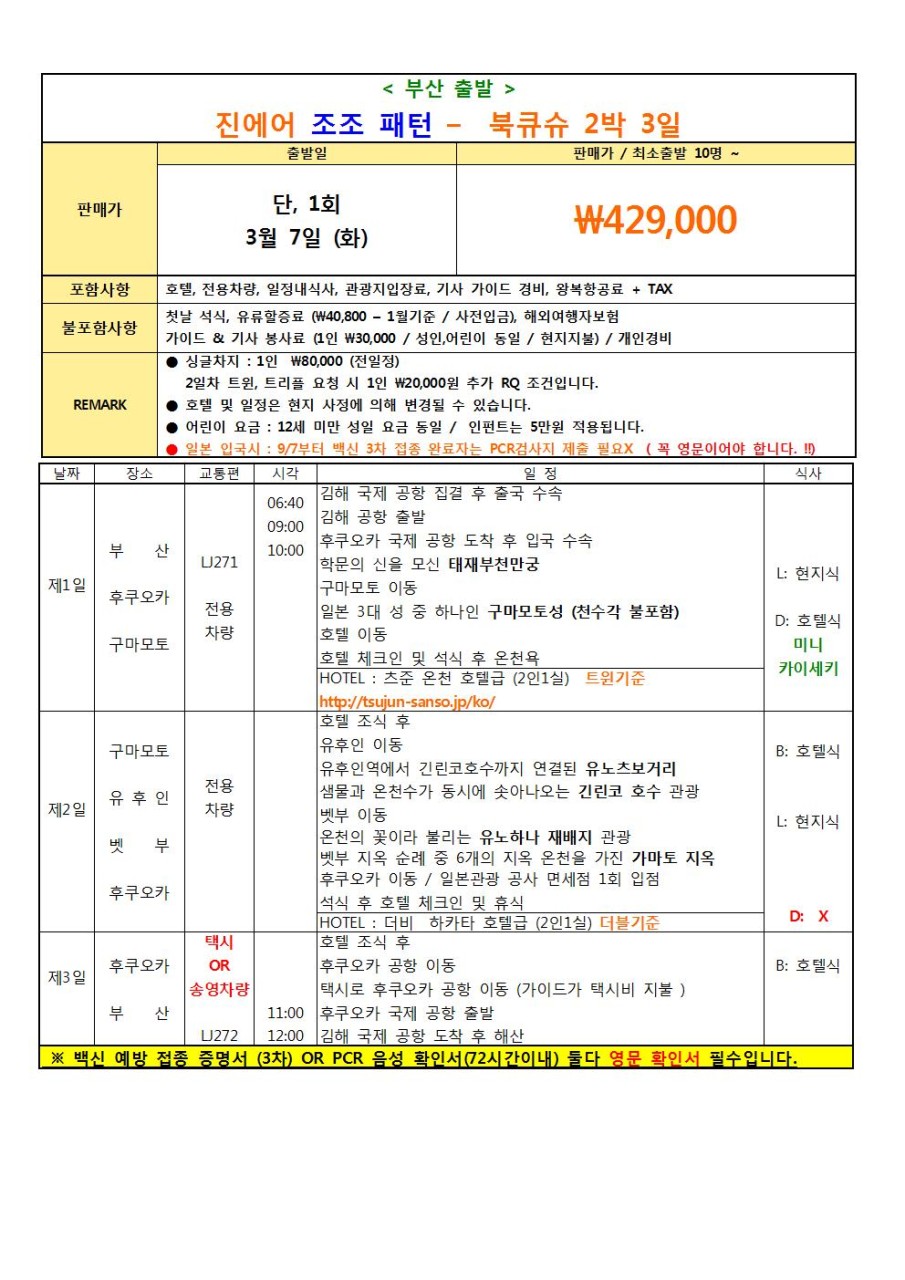 < 부산 출발 >

진에어 조조 패턴 – 북큐슈 2박 3일

| 판매가 | 출발일 | 판매가 / 최소출발 10명 ~ |
|---|---|---|
| | 단, 1회 3월 7일 (화) | ₩429,000 |
| 포함사항 | 호텔, 전용차량, 일정내식사, 관광지입장료, 기사 가이드 경비, 왕복항공료 + TAX | |
| 불포함사항 | 첫날 석식, 유류할증료 (₩40,800 – 1월기준 / 사전입금), 해외여행자보험 가이드 & 기사 봉사료 (1인 ₩30,000 / 성인,어린이 동일 / 현지지불) / 개인경비 | |
| REMARK | ● 싱글차지 : 1인 ₩80,000 (전일정) 2일차 트윈, 트리플 요청 시 1인 ₩20,000원 추가 RQ 조건입니다. ● 호텔 및 일정은 현지 사정에 의해 변경될 수 있습니다. ● 어린이 요금 : 12세 미만 성일 요금 동일 / 인펀트는 5만원 적용됩니다. ● 일본 입국시 : 9/7부터 백신 3차 접종 완료자는 PCR검사지 제출 필요X ( 꼭 영문이어야 합니다. !!) | |

| 날짜 | 장소 | 교통편 | 시각 | 일 정 | 식사 |
|---|---|---|---|---|---|
| 제1일 | 부 산 후쿠오카 구마모토 | LJ271 전용 차량 | 06:40 09:00 10:00 | 김해 국제 공항 집결 후 출국 수속 김해 공항 출발 후쿠오카 국제 공항 도착 후 입국 수속 학문의 신을 모신 태재부천만궁 구마모토 이동 일본 3대 성 중 하나인 구마모토성 (천수각 불포함) 호텔 이동 호텔 체크인 및 석식 후 온천욕 HOTEL : 츠준 온천 호텔급 (2인1실) 트윈기준 http://tsujun-sanso.jp/ko/ | L: 현지식 D: 호텔식 미니 카이세키 |
| 제2일 | 구마모토 유 후 인 벳 부 후쿠오카 | 전용 차량 | | 호텔 조식 후 유후인 이동 유후인역에서 긴린코호수까지 연결된 유노츠보거리 샘물과 온천수가 동시에 솟아나오는 긴린코 호수 관광 벳부 이동 온천의 꽃이라 불리는 유노하나 재배지 관광 벳부 지옥 순례 중 6개의 지옥 온천을 가진 가마토 지옥 후쿠오카 이동 / 일본관광 공사 면세점 1회 입점 석식 후 호텔 체크인 및 휴식 HOTEL : 더비 하카타 호텔급 (2인1실) 더블기준 | B: 호텔식 L: 현지식 D: X |
| 제3일 | 후쿠오카 부 산 | 택시 OR 송영차량 LJ272 | 11:00 12:00 | 호텔 조식 후 후쿠오카 공항 이동 택시로 후쿠오카 공항 이동 (가이드가 택시비 지불 ) 후쿠오카 국제 공항 출발 김해 국제 공항 도착 후 해산 | B: 호텔식 |

※ 백신 예방 접종 증명서 (3차) OR PCR 음성 확인서(72시간이내) 둘다 영문 확인서 필수입니다.